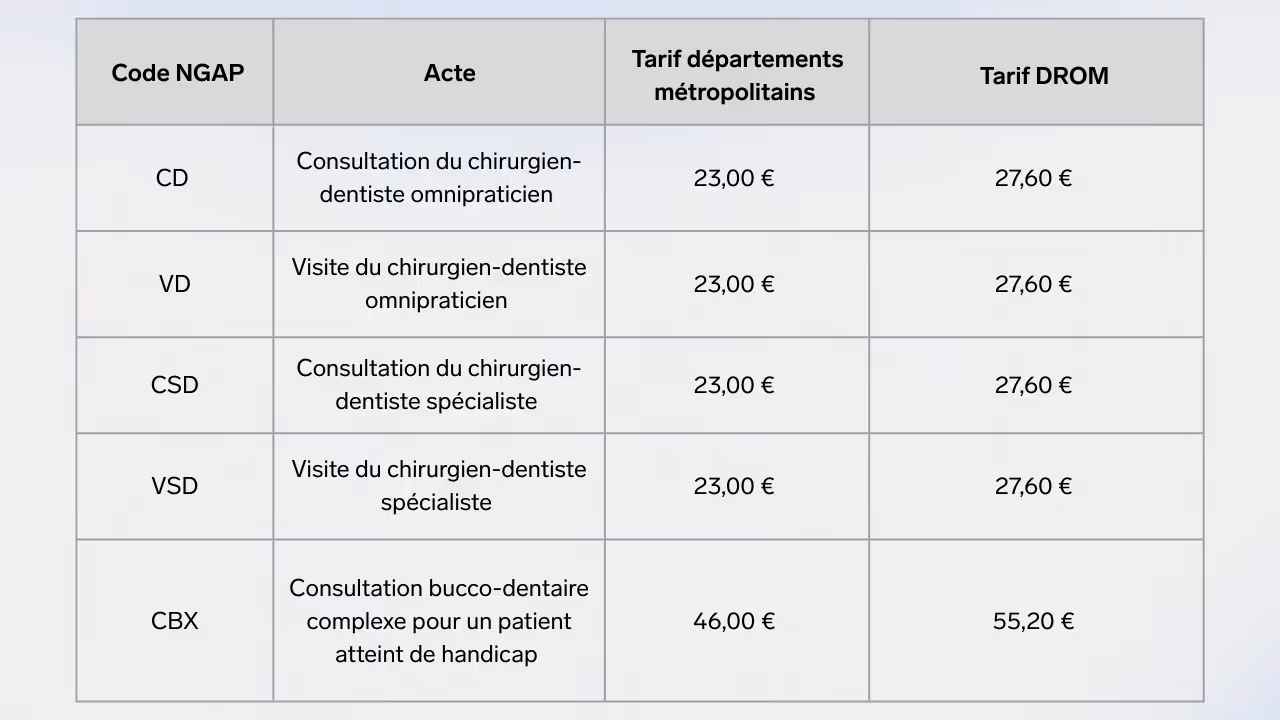 | Code NGAP | Acte | Tarif départements métropolitains | Tarif DROM |
|---|---|---|---|
| CD | Consultation du chirurgien-dentiste omnipraticien | 23,00 € | 27,60 € |
| VD | Visite du chirurgien-dentiste omnipraticien | 23,00 € | 27,60 € |
| CSD | Consultation du chirurgien-dentiste spécialiste | 23,00 € | 27,60 € |
| VSD | Visite du chirurgien-dentiste spécialiste | 23,00 € | 27,60 € |
| CBX | Consultation bucco-dentaire complexe pour un patient atteint de handicap | 46,00 € | 55,20 € |